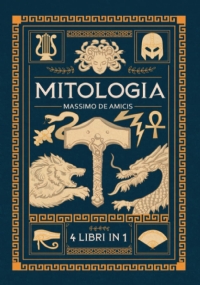 MITOLOGIA

MASSIMO DE AMICIS

4 LIBRI IN 1